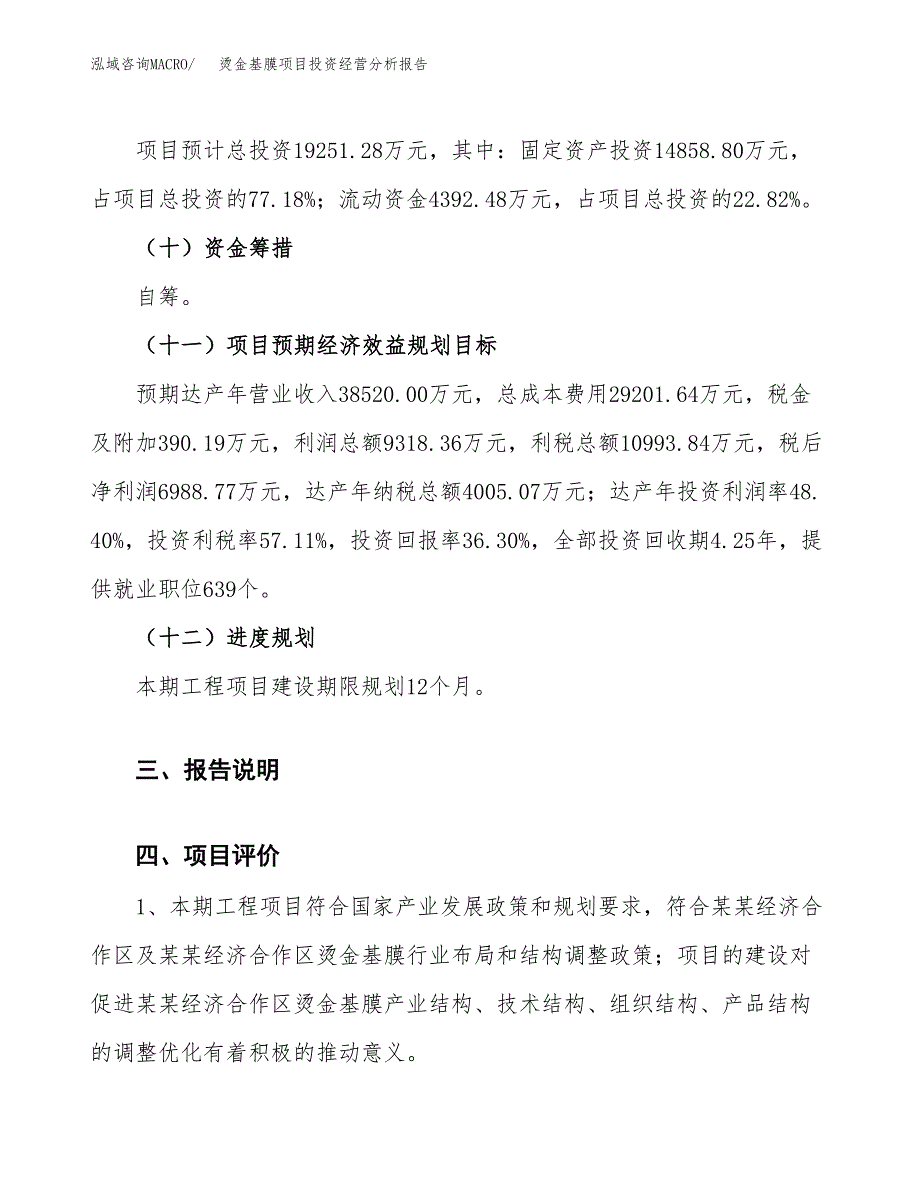 泓域咨询MACRO/　烫金基膜项目投资经营分析报告

项目预计总投资19251.28万元，其中：固定资产投资14858.80万元，占项目总投资的77.18%；流动资金4392.48万元，占项目总投资的22.82%。

（十）资金筹措

自筹。

（十一）项目预期经济效益规划目标

预期达产年营业收入38520.00万元，总成本费用29201.64万元，税金及附加390.19万元，利润总额9318.36万元，利税总额10993.84万元，税后净利润6988.77万元，达产年纳税总额4005.07万元；达产年投资利润率48.40%，投资利税率57.11%，投资回报率36.30%，全部投资回收期4.25年，提供就业职位639个。

（十二）进度规划

本期工程项目建设期限规划12个月。

三、报告说明

四、项目评价

1、本期工程项目符合国家产业发展政策和规划要求，符合某某经济合作区及某某经济合作区烫金基膜行业布局和结构调整政策；项目的建设对促进某某经济合作区烫金基膜产业结构、技术结构、组织结构、产品结构的调整优化有着积极的推动意义。